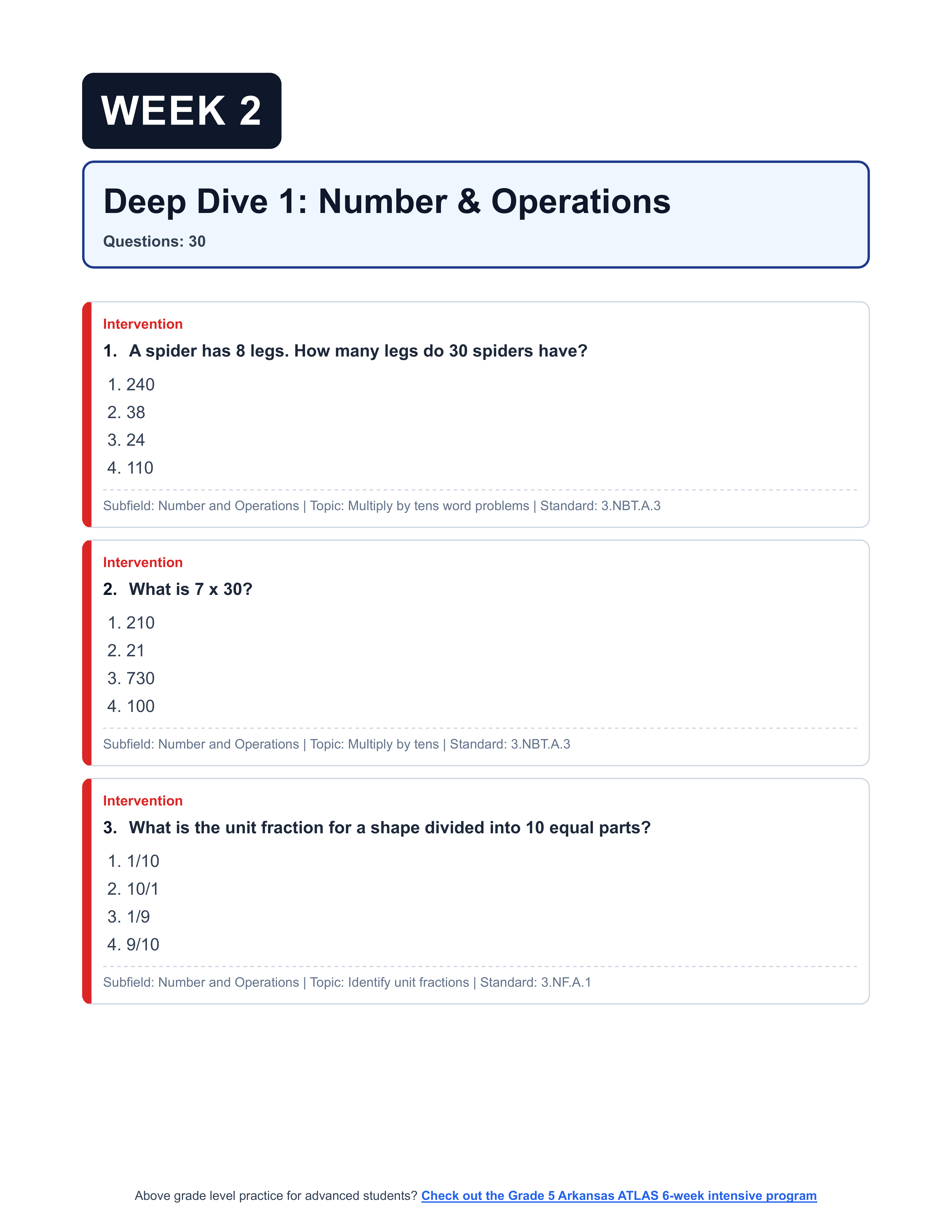 WEEK 2

Deep Dive 1: Number & Operations

Questions: 30

Intervention

1. A spider has 8 legs. How many legs do 30 spiders have?

1. 240
2. 38
3. 24
4. 110

Subfield: Number and Operations | Topic: Multiply by tens word problems | Standard: 3.NBT.A.3

Intervention

2. What is 7 x 30?

1. 210
2. 21
3. 730
4. 100

Subfield: Number and Operations | Topic: Multiply by tens | Standard: 3.NBT.A.3

Intervention

3. What is the unit fraction for a shape divided into 10 equal parts?

1. 1/10
2. 10/1
3. 1/9
4. 9/10

Subfield: Number and Operations | Topic: Identify unit fractions | Standard: 3.NF.A.1

Above grade level practice for advanced students? Check out the Grade 5 Arkansas ATLAS 6-week intensive program